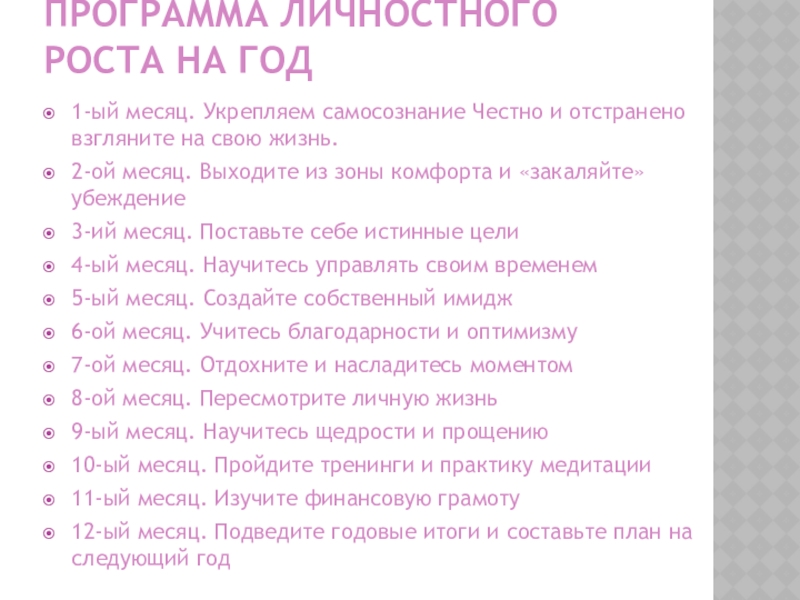 ПРОГРАММА ЛИЧНОСТНОГО РОСТА НА ГОД

1-ый месяц. Укрепляем самосознание Честно и отстранено взгляните на свою жизнь.

2-ой месяц. Выходите из зоны комфорта и «закаляйте» убеждение

3-ий месяц. Поставьте себе истинные цели

4-ый месяц. Научитесь управлять своим временем

5-ый месяц. Создайте собственный имидж

6-ой месяц. Учитесь благодарности и оптимизму

7-ой месяц. Отдохните и насладитесь моментом

8-ой месяц. Пересмотрите личную жизнь

9-ый месяц. Научитесь щедрости и прощению

10-ый месяц. Пройдите тренинги и практику медитации

11-ый месяц. Изучите финансовую грамоту

12-ый месяц. Подведите годовые итоги и составьте план на следующий год